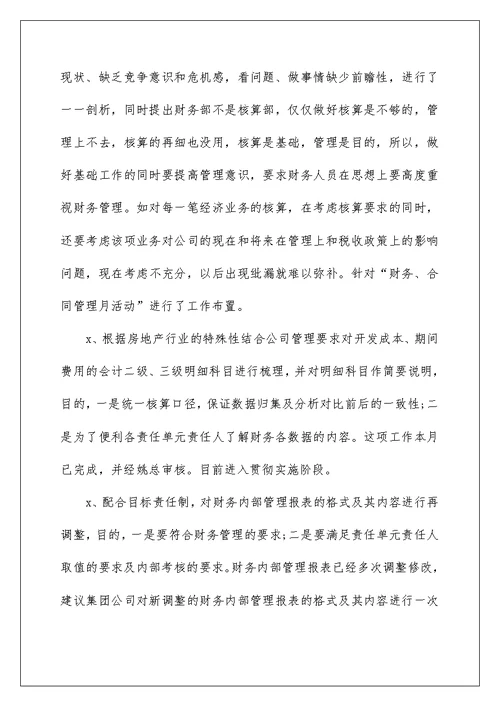 现状、缺乏竞争意识和危机感，看问题、做事情缺少前瞻性，进行了一一剖析，同时提出财务部不是核算部，仅仅做好核算是不够的，管理上不去，核算的再细也没用，核算是基础，管理是目的，所以，做好基础工作的同时要提高管理意识，要求财务人员在思想上要高度重视财务管理。如对每一笔经济业务的核算，在考虑核算要求的同时，还要考虑该项业务对公司的现在和将来在管理上和税收政策上的影响问题，现在考虑不充分，以后出现纰漏就难以弥补。针对“财务、合同管理月活动”进行了工作布置。

x、根据房地产行业的特殊性结合公司管理要求对开发成本、期间费用的会计二级、三级明细科目进行梳理，并对明细科目作简要说明，目的，一是统一核算口径，保证数据归集及分析对比前后的一致性；二是为了便利各责任单元责任人了解财务各数据的内容。这项工作本月已完成，并经姚总审核。目前进入贯彻实施阶段。

x、配合目标责任制，对财务内部管理报表的格式及其内容进行再调整，目的，一是要符合财务管理的要求；二是要满足责任单元责任人取值的要求及内部考核的要求。财务内部管理报表已经多次调整修改，建议集团公司对新调整的财务内部管理报表的格式及其内容进行一次